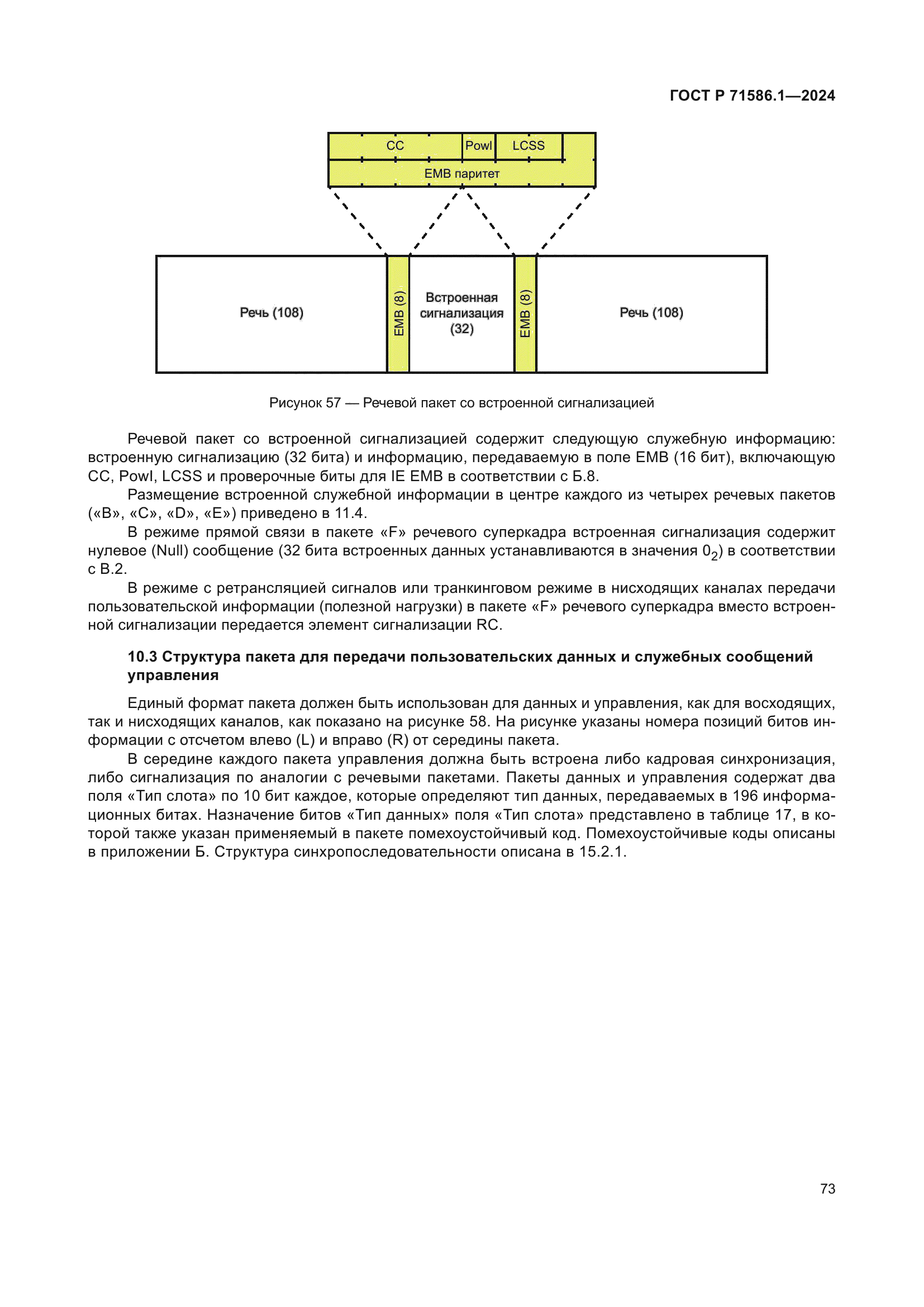 ГОСТ Р 71586.1—2024

CC
PowI
LCSS
EMB паритет

Речь (108)
EMB (8)
Встроенная сигнализация (32)
EMB (8)
Речь (108)

Рисунок 57 — Речевой пакет со встроенной сигнализацией

Речевой пакет со встроенной сигнализацией содержит следующую служебную информацию: встроенную сигнализацию (32 бита) и информацию, передаваемую в поле EMB (16 бит), включающую CC, PowI, LCSS и проверочные биты для IE EMB в соответствии с Б.8.

Размещение встроенной служебной информации в центре каждого из четырех речевых пакетов («B», «C», «D», «E») приведено в 11.4.

В режиме прямой связи в пакете «F» речевого суперкадра встроенная сигнализация содержит нулевое (Null) сообщение (32 бита встроенных данных устанавливаются в значения $0_2$) в соответствии с В.2.

В режиме с ретрансляцией сигналов или транкинговом режиме в нисходящих каналах передачи пользовательской информации (полезной нагрузки) в пакете «F» речевого суперкадра вместо встроенной сигнализации передается элемент сигнализации RC.

10.3 Структура пакета для передачи пользовательских данных и служебных сообщений управления

Единый формат пакета должен быть использован для данных и управления, как для восходящих, так и нисходящих каналов, как показано на рисунке 58. На рисунке указаны номера позиций битов информации с отсчетом влево (L) и вправо (R) от середины пакета.

В середине каждого пакета управления должна быть встроена либо кадровая синхронизация, либо сигнализация по аналогии с речевыми пакетами. Пакеты данных и управления содержат два поля «Тип слота» по 10 бит каждое, которые определяют тип данных, передаваемых в 196 информационных битах. Назначение битов «Тип данных» поля «Тип слота» представлено в таблице 17, в которой также указан применяемый в пакете помехоустойчивый код. Помехоустойчивые коды описаны в приложении Б. Структура синхропоследовательности описана в 15.2.1.

73